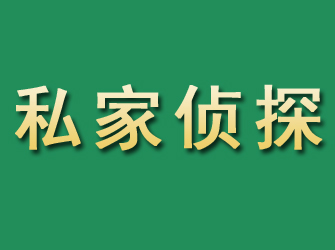 私家侦探